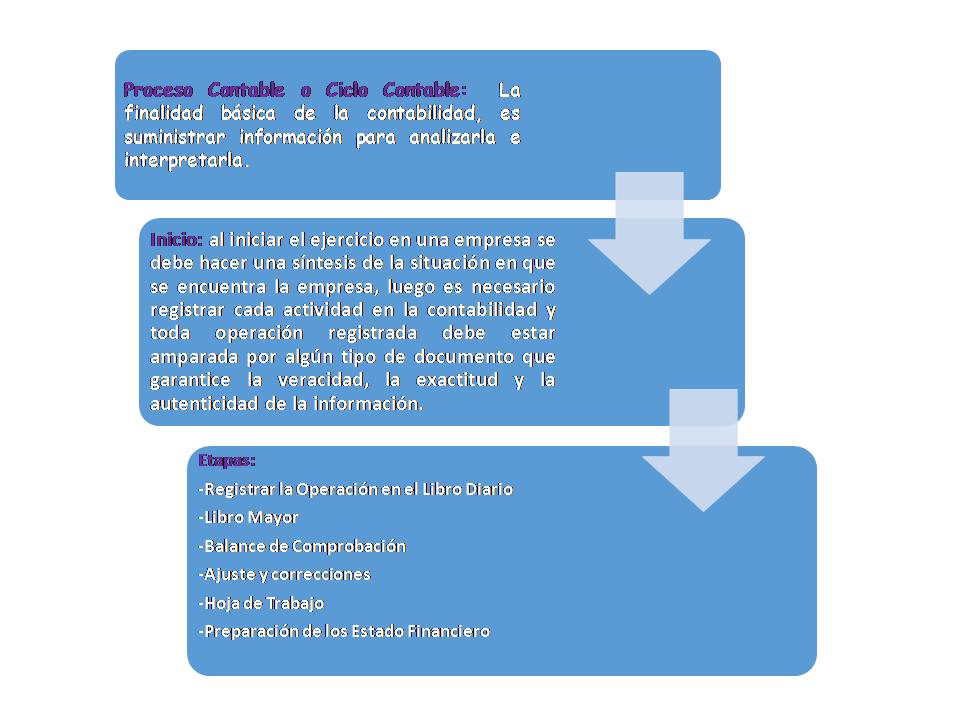 Proceso Contable o Ciclo Contable: La finalidad básica de la contabilidad, es suministrar información para analizarla e interpretarla.

Inicio: al iniciar el ejercicio en una empresa se debe hacer una síntesis de la situación en que se encuentra la empresa, luego es necesario registrar cada actividad en la contabilidad y toda operación registrada debe estar amparada por algún tipo de documento que garantice la veracidad, la exactitud y la autenticidad de la información.

Etapas:
-Registrar la Operación en el Libro Diario
-Libro Mayor
-Balance de Comprobación
-Ajuste y correcciones
-Hoja de Trabajo
-Preparación de los Estado Financiero